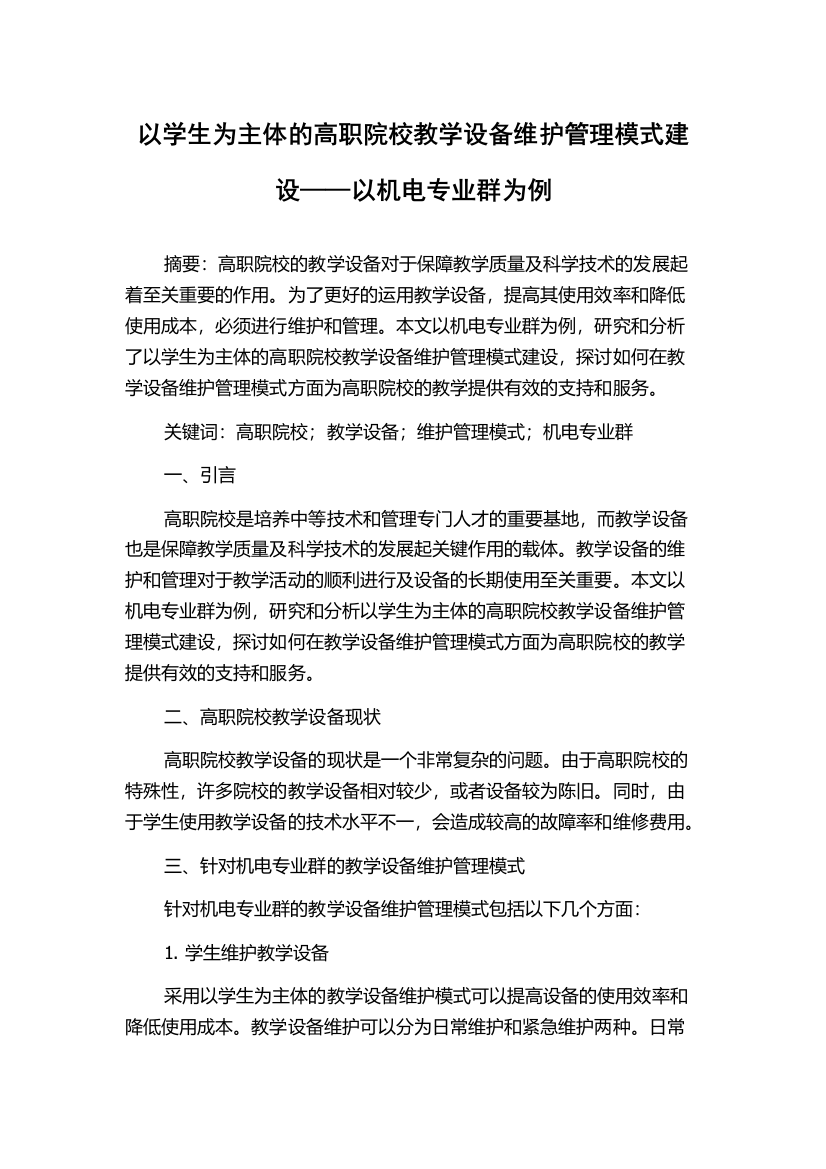 以学生为主体的高职院校教学设备维护管理模式建设——以机电专业群为例

摘要：高职院校的教学设备对于保障教学质量及科学技术的发展起着至关重要的作用。为了更好的运用教学设备，提高其使用效率和降低使用成本，必须进行维护和管理。本文以机电专业群为例，研究和分析了以学生为主体的高职院校教学设备维护管理模式建设，探讨如何在教学设备维护管理模式方面为高职院校的教学提供有效的支持和服务。

关键词：高职院校；教学设备；维护管理模式；机电专业群

一、引言

高职院校是培养中等技术和管理专门人才的重要基地，而教学设备也是保障教学质量及科学技术的发展起关键作用的载体。教学设备的维护和管理对于教学活动的顺利进行及设备的长期使用至关重要。本文以机电专业群为例，研究和分析以学生为主体的高职院校教学设备维护管理模式建设，探讨如何在教学设备维护管理模式方面为高职院校的教学提供有效的支持和服务。

二、高职院校教学设备现状

高职院校教学设备的现状是一个非常复杂的问题。由于高职院校的特殊性，许多院校的教学设备相对较少，或者设备较为陈旧。同时，由于学生使用教学设备的技术水平不一，会造成较高的故障率和维修费用。

三、针对机电专业群的教学设备维护管理模式

针对机电专业群的教学设备维护管理模式包括以下几个方面：

1. 学生维护教学设备

采用以学生为主体的教学设备维护模式可以提高设备的使用效率和降低使用成本。教学设备维护可以分为日常维护和紧急维护两种。日常